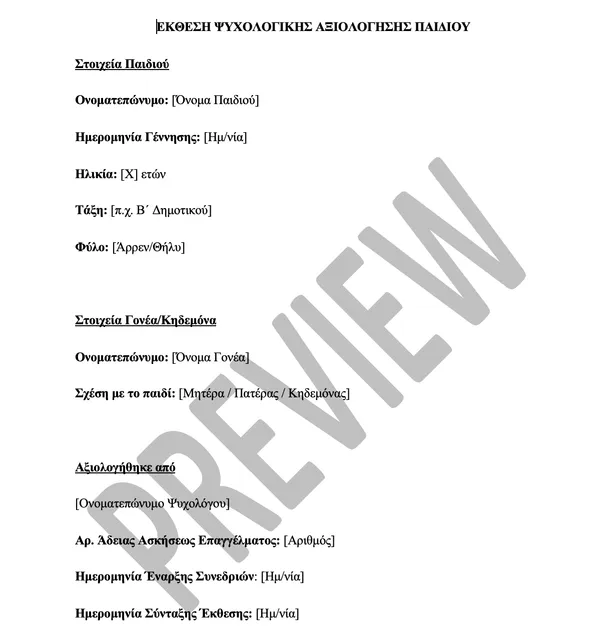 ΕΚΘΕΣΗ ΨΥΧΟΛΟΓΙΚΗΣ ΑΞΙΟΛΟΓΗΣΗΣ ΠΑΙΔΙΟΥ

Στοιχεία Παιδιού

Ονοματεπώνυμο: [Όνομα Παιδιού]

Ημερομηνία Γέννησης: [Ημ/νία]

Ηλικία: [Χ] ετών

Τάξη: [π.χ. Β΄ Δημοτικού]

Φύλο: [Άρρεν/Θήλυ]

Στοιχεία Γονέα/Κηδεμόνα

Ονοματεπώνυμο: [Όνομα Γονέα]

Σχέση με το παιδί: [Μητέρα / Πατέρας / Κηδεμόνας]

Αξιολογήθηκε από

[Ονοματεπώνυμο Ψυχολόγου]

Αρ. Άδειας Ασκήσεως Επαγγέλματος: [Αριθμός]

Ημερομηνία Έναρξης Συνεδριών: [Ημ/νία]

Ημερομηνία Σύνταξης Έκθεσης: [Ημ/νία]

PREVIEW